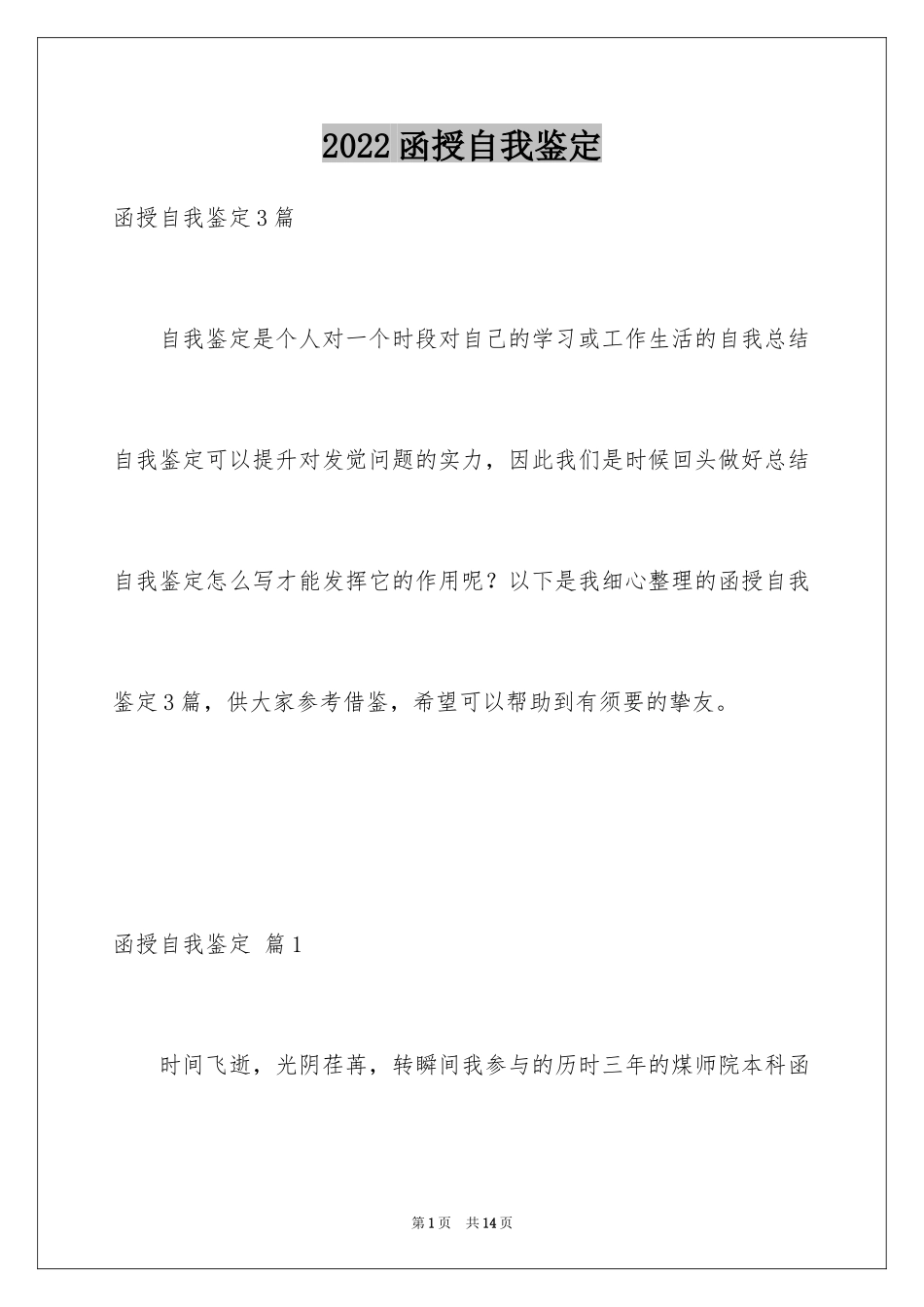 2022 函授自我鉴定

函授自我鉴定 3 篇

自我鉴定是个人对一个时段对自己的学习或工作生活的自我总结自我鉴定可以提升对发觉问题的实力，因此我们是时候回头做好总结自我鉴定怎么写才能发挥它的作用呢？以下是我细心整理的函授自我鉴定 3 篇，供大家参考借鉴，希望可以帮助到有须要的挚友。

函授自我鉴定 篇 1

时间飞逝，光阴荏苒，转瞬间我参与的历时三年的煤师院本科函

第 1 页 共 14 页